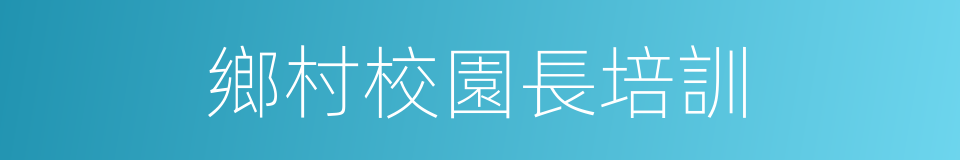 鄉村校園長培訓